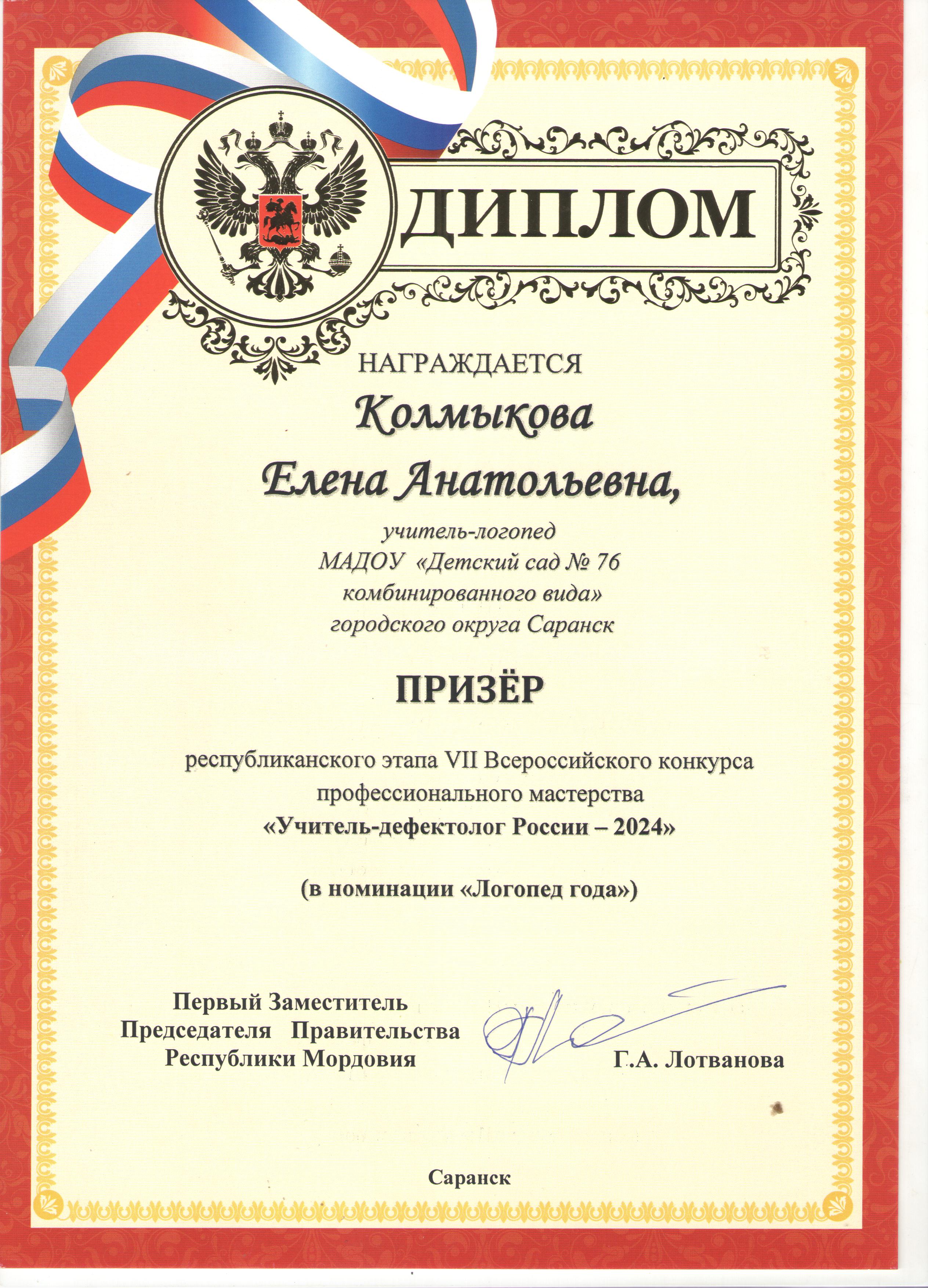 ДИПЛОМ

НАГРАЖДАЕТСЯ

Колмыкова Елена Анатольевна,

учитель-логопед
МАДОУ «Детский сад № 76 комбинированного вида»
городского округа Саранск

ПРИЗЁР

республиканского этапа VII Всероссийского конкурса профессионального мастерства
«Учитель-дефектолог России – 2024»

(в номинации «Логопед года»)

Первый Заместитель Председателя Правительства Республики Мордовия

Г.А. Лотванова

Саранск